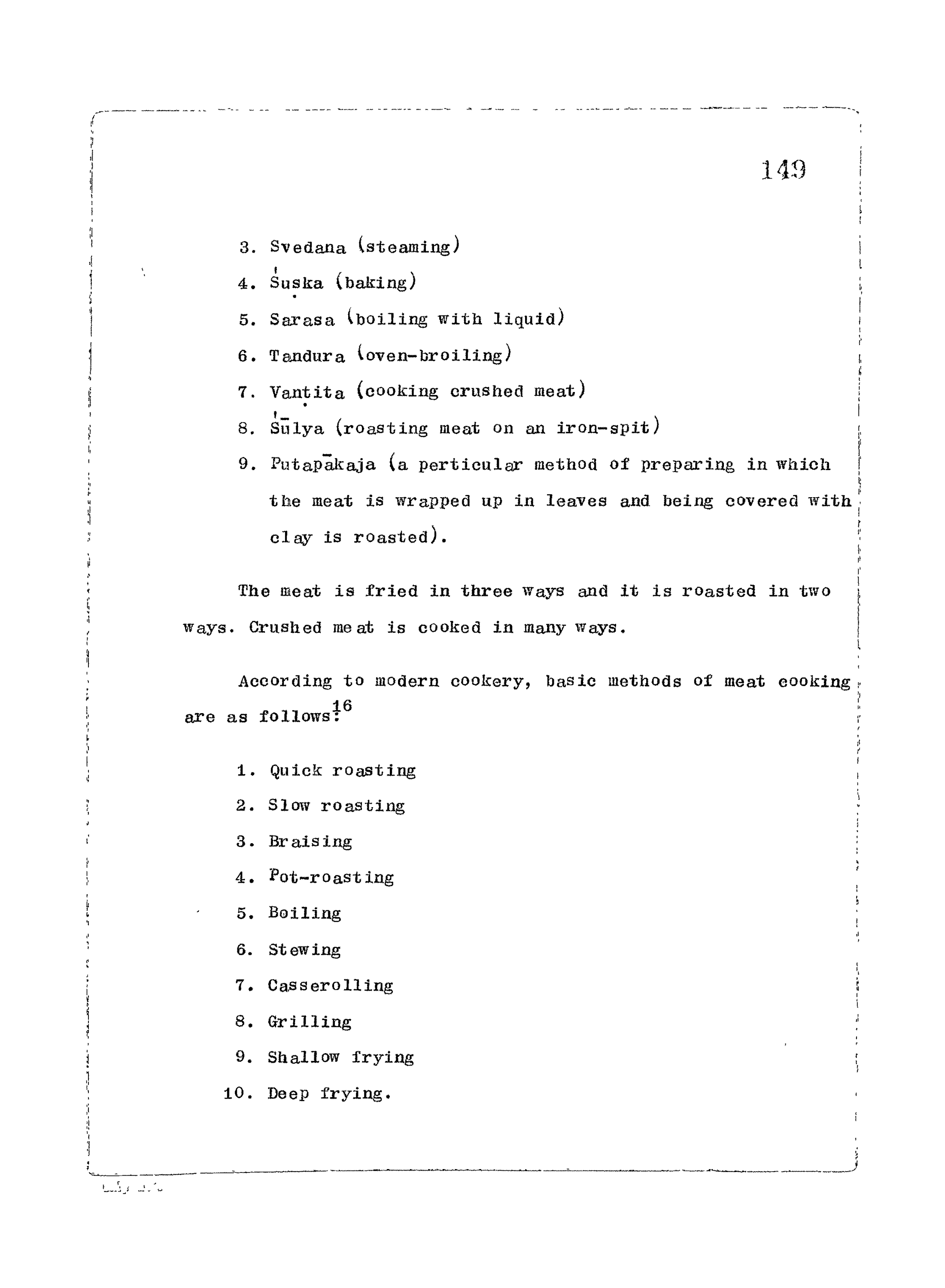 149

3. Svedana (steaming)

4. Śuṣka (baking)

5. Sarasa (boiling with liquid)

6. Tandura (oven-broiling)

7. Vanṭita (cooking crushed meat)

8. Śūlya (roasting meat on an iron-spit)

9. Putapākaja (a perticular method of preparing in which the meat is wrapped up in leaves and being covered with clay is roasted).

The meat is fried in three ways and it is roasted in two ways. Crushed meat is cooked in many ways.

According to modern cookery, basic methods of meat cooking are as follows:$^{16}$

1. Quick roasting

2. Slow roasting

3. Braising

4. Pot-roasting

5. Boiling

6. Stewing

7. Casserolling

8. Grilling

9. Shallow frying

10. Deep frying.